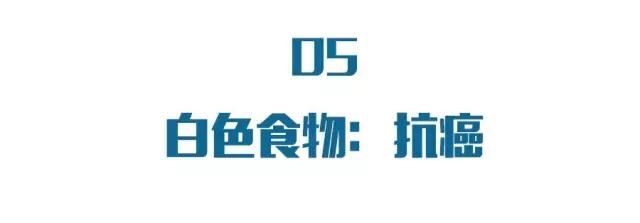 05

白色食物：抗癌